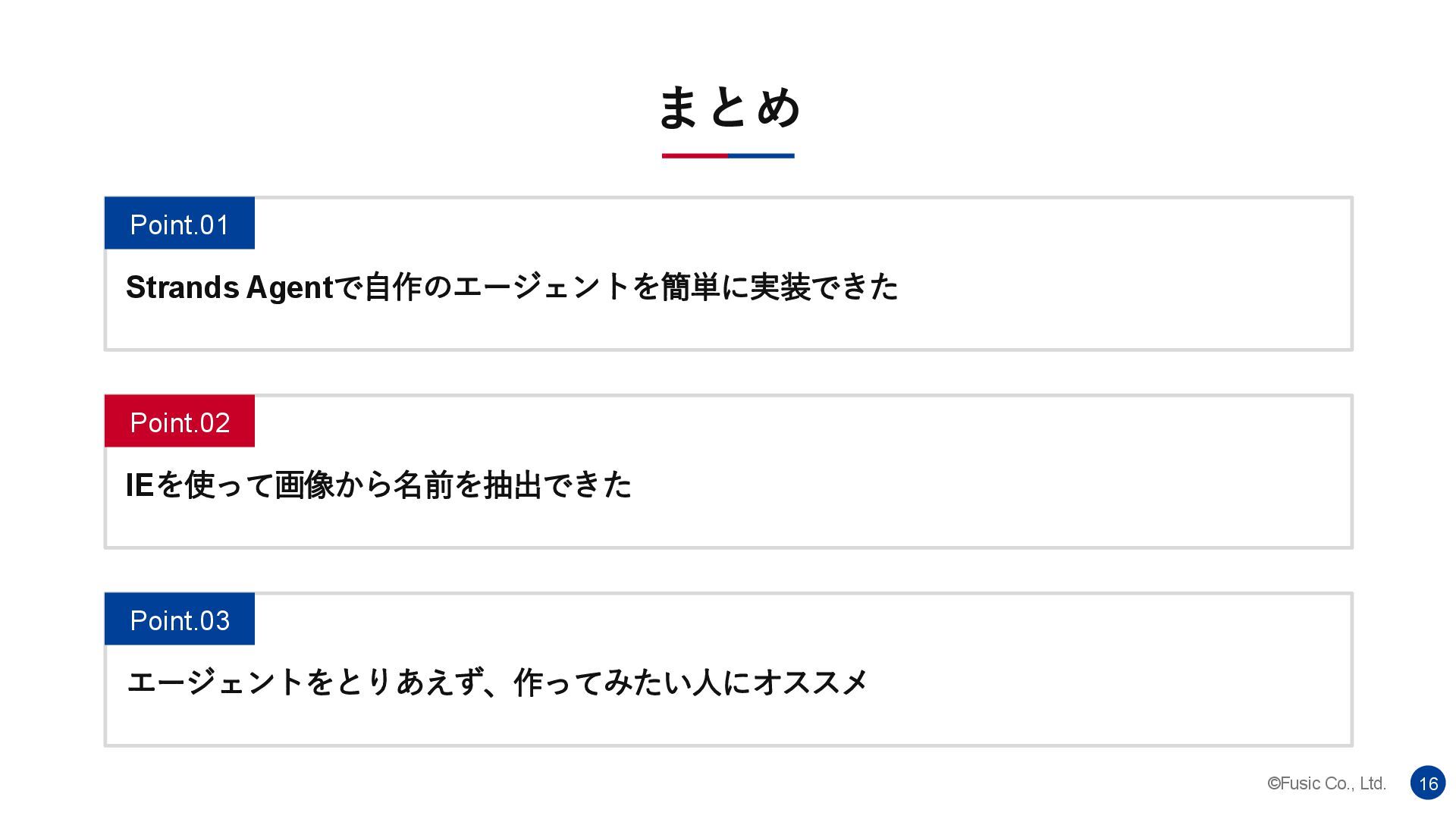 まとめ

Point.01

Strands Agentで自作のエージェントを簡単に実装できた

Point.02

IEを使って画像から名前を抽出できた

Point.03

エージェントをとりあえず、作ってみたい人にオススメ

©Fusic Co., Ltd.

16